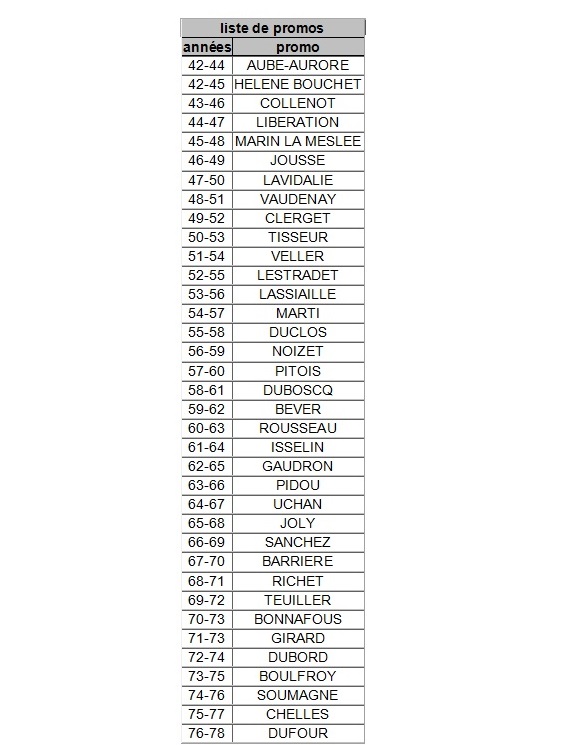 liste de promos

| années | promo |
|---|---|
| 42-44 | AUBE-AURORE |
| 42-45 | HELENE BOUCHET |
| 43-46 | COLLENOT |
| 44-47 | LIBERATION |
| 45-48 | MARIN LA MESLEE |
| 46-49 | JOUSSE |
| 47-50 | LAVIDALIE |
| 48-51 | VAUDENAY |
| 49-52 | CLERGET |
| 50-53 | TISSEUR |
| 51-54 | VELLER |
| 52-55 | LESTRADET |
| 53-56 | LASSIAILLE |
| 54-57 | MARTI |
| 55-58 | DUCLOS |
| 56-59 | NOIZET |
| 57-60 | PITOIS |
| 58-61 | DUBOSCQ |
| 59-62 | BEVER |
| 60-63 | ROUSSEAU |
| 61-64 | ISSELIN |
| 62-65 | GAUDRON |
| 63-66 | PIDOU |
| 64-67 | UCHAN |
| 65-68 | JOLY |
| 66-69 | SANCHEZ |
| 67-70 | BARRIERE |
| 68-71 | RICHET |
| 69-72 | TEUILLER |
| 70-73 | BONNAFOUS |
| 71-73 | GIRARD |
| 72-74 | DUBORD |
| 73-75 | BOULFROY |
| 74-76 | SOUMAGNE |
| 75-77 | CHELLES |
| 76-78 | DUFOUR |